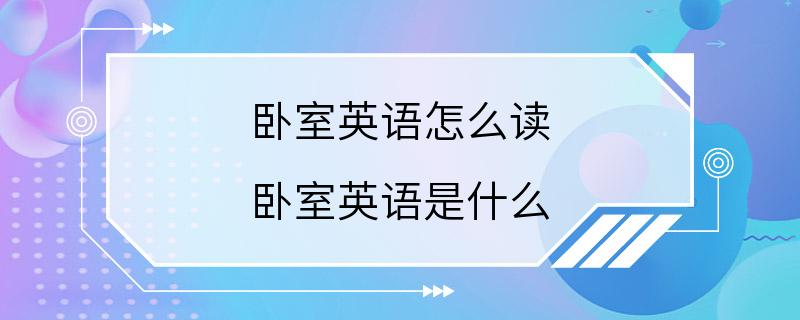 卧室英语怎么读
卧室英语是什么